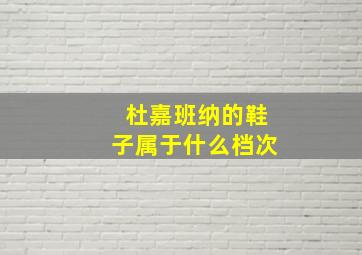 杜嘉班纳的鞋子属于什么档次